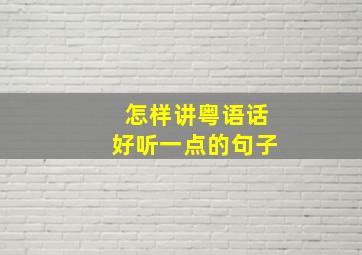 怎样讲粤语话
好听一点的句子